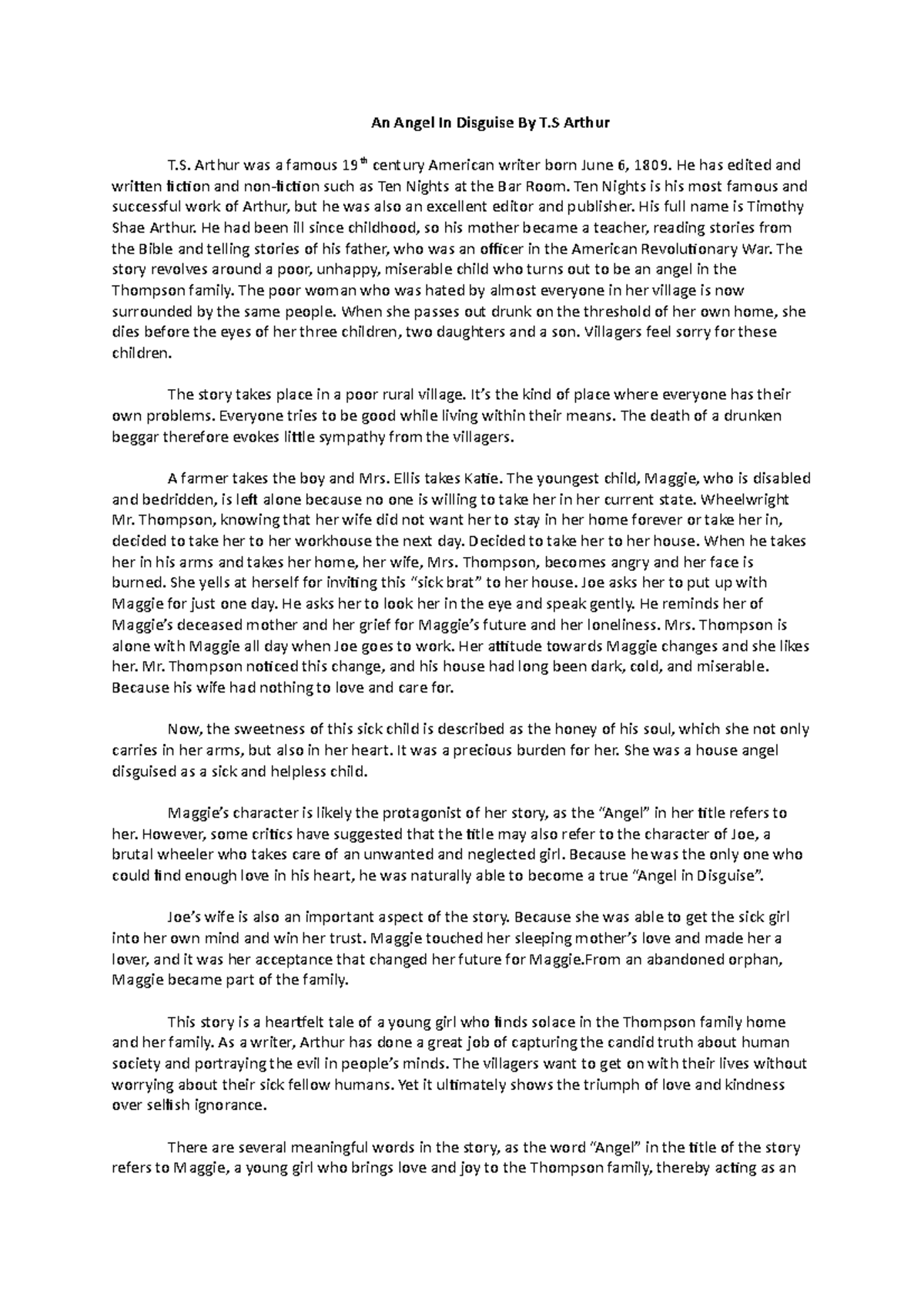 An Angel In Disguise By T.S Arthur

T.S. Arthur was a famous 19$^{th}$ century American writer born June 6, 1809. He has edited and written fiction and non-fiction such as Ten Nights at the Bar Room. Ten Nights is his most famous and successful work of Arthur, but he was also an excellent editor and publisher. His full name is Timothy Shae Arthur. He had been ill since childhood, so his mother became a teacher, reading stories from the Bible and telling stories of his father, who was an officer in the American Revolutionary War. The story revolves around a poor, unhappy, miserable child who turns out to be an angel in the Thompson family. The poor woman who was hated by almost everyone in her village is now surrounded by the same people. When she passes out drunk on the threshold of her own home, she dies before the eyes of her three children, two daughters and a son. Villagers feel sorry for these children.

The story takes place in a poor rural village. It's the kind of place where everyone has their own problems. Everyone tries to be good while living within their means. The death of a drunken beggar therefore evokes little sympathy from the villagers.

A farmer takes the boy and Mrs. Ellis takes Katie. The youngest child, Maggie, who is disabled and bedridden, is left alone because no one is willing to take her in her current state. Wheelwright Mr. Thompson, knowing that her wife did not want her to stay in her home forever or take her in, decided to take her to her workhouse the next day. Decided to take her to her house. When he takes her in his arms and takes her home, her wife, Mrs. Thompson, becomes angry and her face is burned. She yells at herself for inviting this "sick brat" to her house. Joe asks her to put up with Maggie for just one day. He asks her to look her in the eye and speak gently. He reminds her of Maggie's deceased mother and her grief for Maggie's future and her loneliness. Mrs. Thompson is alone with Maggie all day when Joe goes to work. Her attitude towards Maggie changes and she likes her. Mr. Thompson noticed this change, and his house had long been dark, cold, and miserable. Because his wife had nothing to love and care for.

Now, the sweetness of this sick child is described as the honey of his soul, which she not only carries in her arms, but also in her heart. It was a precious burden for her. She was a house angel disguised as a sick and helpless child.

Maggie's character is likely the protagonist of her story, as the "Angel" in her title refers to her. However, some critics have suggested that the title may also refer to the character of Joe, a brutal wheeler who takes care of an unwanted and neglected girl. Because he was the only one who could find enough love in his heart, he was naturally able to become a true "Angel in Disguise".

Joe's wife is also an important aspect of the story. Because she was able to get the sick girl into her own mind and win her trust. Maggie touched her sleeping mother's love and made her a lover, and it was her acceptance that changed her future for Maggie.From an abandoned orphan, Maggie became part of the family.

This story is a heartfelt tale of a young girl who finds solace in the Thompson family home and her family. As a writer, Arthur has done a great job of capturing the candid truth about human society and portraying the evil in people's minds. The villagers want to get on with their lives without worrying about their sick fellow humans. Yet it ultimately shows the triumph of love and kindness over selfish ignorance.

There are several meaningful words in the story, as the word "Angel" in the title of the story refers to Maggie, a young girl who brings love and joy to the Thompson family, thereby acting as an